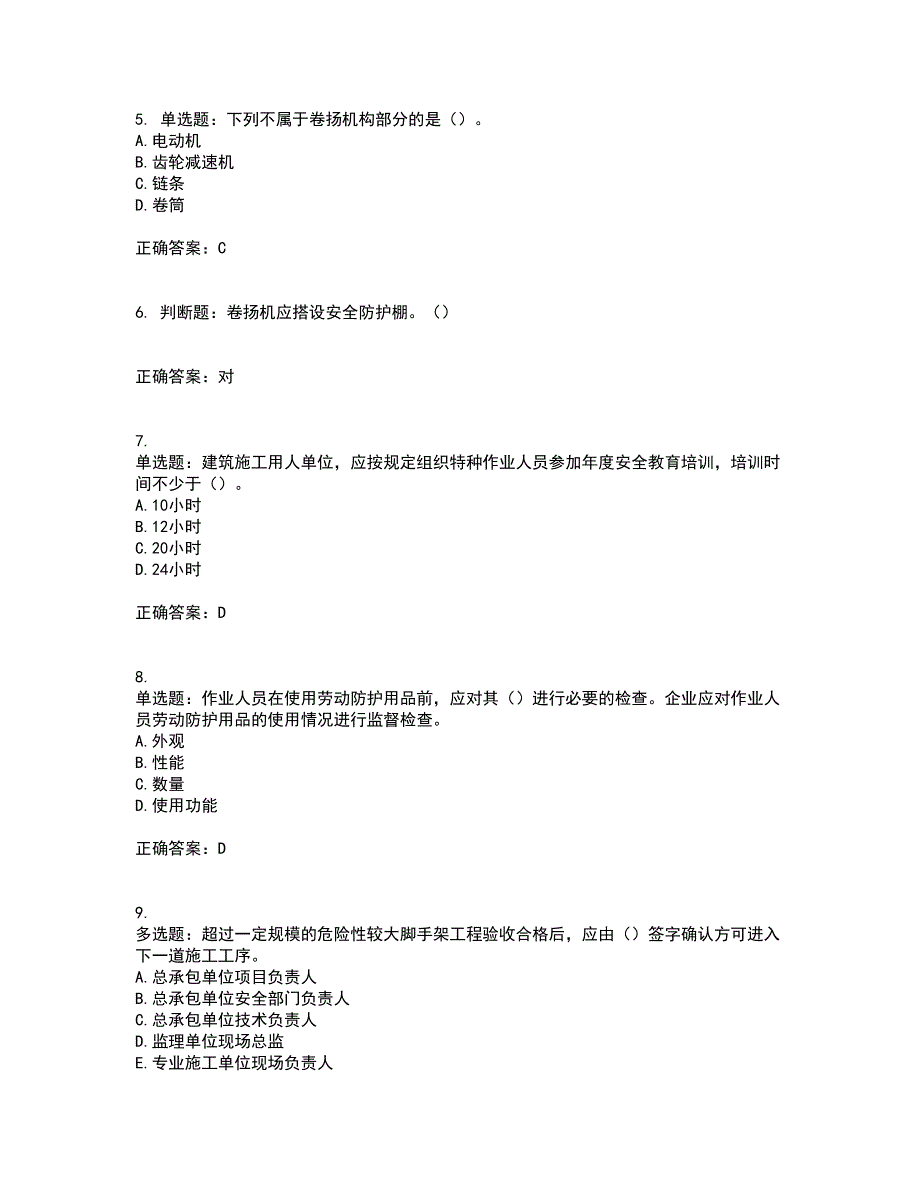 5. 单选题：下列不属于卷扬机构部分的是（）。
A. 电动机
B. 齿轮减速机
C. 链条
D. 卷筒

正确答案：C

6. 判断题：卷扬机应搭设安全防护棚。（）

正确答案：对

7.
单选题：建筑施工用人单位，应按规定组织特种作业人员参加年度安全教育培训，培训时间不少于（）。
A. 10小时
B. 12小时
C. 20小时
D. 24小时

正确答案：D

8.
单选题：作业人员在使用劳动防护用品前，应对其（）进行必要的检查。企业应对作业人员劳动防护用品的使用情况进行监督检查。
A. 外观
B. 性能
C. 数量
D. 使用功能

正确答案：D

9.
多选题：超过一定规模的危险性较大脚手架工程验收合格后，应由（）签字确认方可进入下一道施工工序。
A. 总承包单位项目负责人
B. 总承包单位安全部门负责人
C. 总承包单位技术负责人
D. 监理单位现场总监
E. 专业施工单位现场负责人